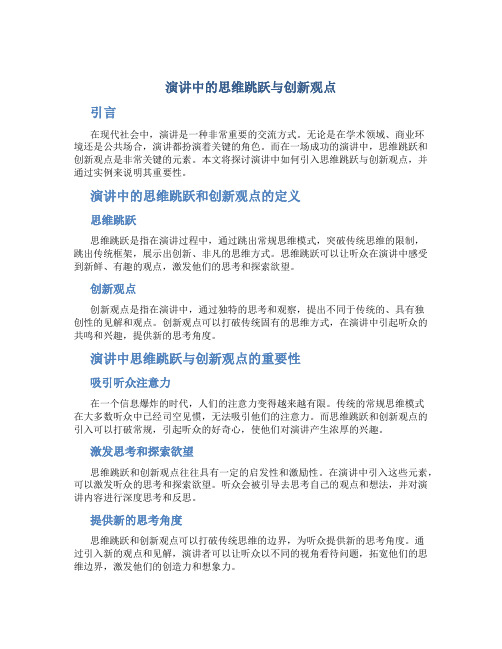 演讲中的思维跳跃与创新观点

引言

在现代社会中，演讲是一种非常重要的交流方式。无论是在学术领域、商业环境还是公共场合，演讲都扮演着关键的角色。而在一场成功的演讲中，思维跳跃和创新观点是非常关键的元素。本文将探讨演讲中如何引入思维跳跃与创新观点，并通过实例来说明其重要性。

演讲中的思维跳跃和创新观点的定义

思维跳跃

思维跳跃是指在演讲过程中，通过跳出常规思维模式，突破传统思维的限制，跳出传统框架，展示出创新、非凡的思维方式。思维跳跃可以让听众在演讲中感受到新鲜、有趣的观点，激发他们的思考和探索欲望。

创新观点

创新观点是指在演讲中，通过独特的思考和观察，提出不同于传统的、具有独创性的见解和观点。创新观点可以打破传统固有的思维方式，在演讲中引起听众的共鸣和兴趣，提供新的思考角度。

演讲中思维跳跃与创新观点的重要性

吸引听众注意力

在一个信息爆炸的时代，人们的注意力变得越来越有限。传统的常规思维模式在大多数听众中已经司空见惯，无法吸引他们的注意力。而思维跳跃和创新观点的引入可以打破常规，引起听众的好奇心，使他们对演讲产生浓厚的兴趣。

激发思考和探索欲望

思维跳跃和创新观点往往具有一定的启发性和激励性。在演讲中引入这些元素，可以激发听众的思考和探索欲望。听众会被引导去思考自己的观点和想法，并对演讲内容进行深度思考和反思。

提供新的思考角度

思维跳跃和创新观点可以打破传统思维的边界，为听众提供新的思考角度。通过引入新的观点和见解，演讲者可以让听众以不同的视角看待问题，拓宽他们的思维边界，激发他们的创造力和想象力。